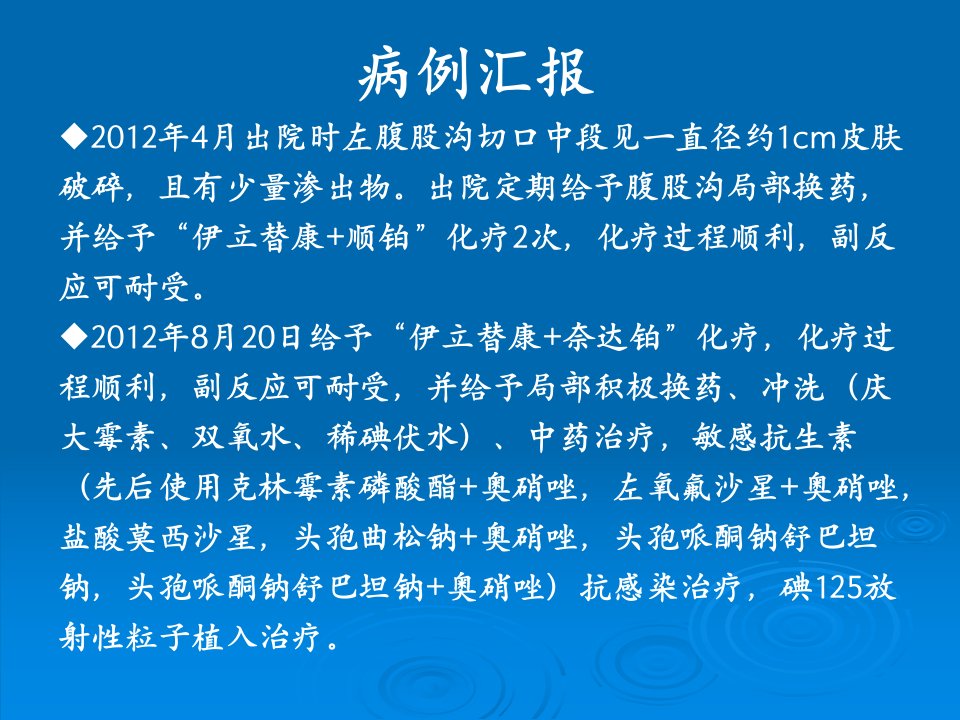 病例汇报

◆2012年4月出院时左腹股沟切口中段见一直径约1cm皮肤破碎，且有少量渗出物。出院定期给予腹股沟局部换药，并给予“伊立替康+顺铂”化疗2次，化疗过程顺利，副反应可耐受。

◆2012年8月20日给予“伊立替康+奈达铂”化疗，化疗过程顺利，副反应可耐受，并给予局部积极换药、冲洗（庆大霉素、双氧水、稀碘伏水）、中药治疗，敏感抗生素（先后使用克林霉素磷酸酯+奥硝唑，左氧氟沙星+奥硝唑，盐酸莫西沙星，头孢曲松钠+奥硝唑，头孢哌酮钠舒巴坦钠，头孢哌酮钠舒巴坦钠+奥硝唑）抗感染治疗，碘125放射性粒子植入治疗。